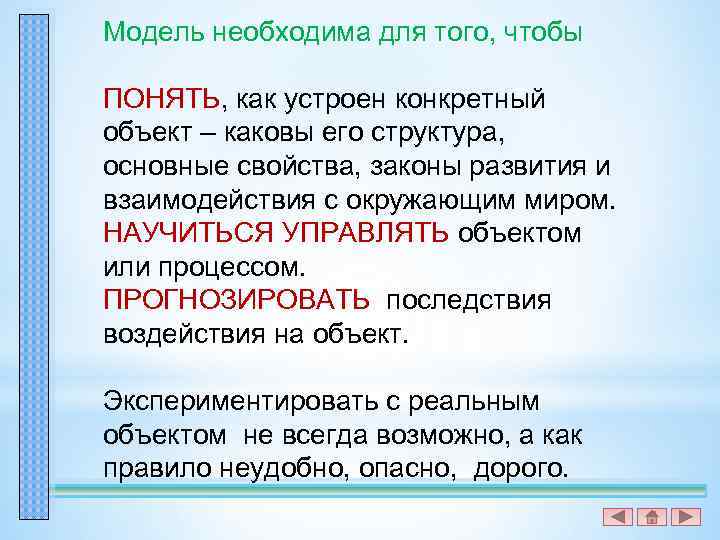 Модель необходима для того, чтобы

ПОНЯТЬ, как устроен конкретный объект – каковы его структура, основные свойства, законы развития и взаимодействия с окружающим миром.
НАУЧИТЬСЯ УПРАВЛЯТЬ объектом или процессом.
ПРОГНОЗИРОВАТЬ последствия воздействия на объект.

Экспериментировать с реальным объектом не всегда возможно, а как правило неудобно, опасно, дорого.